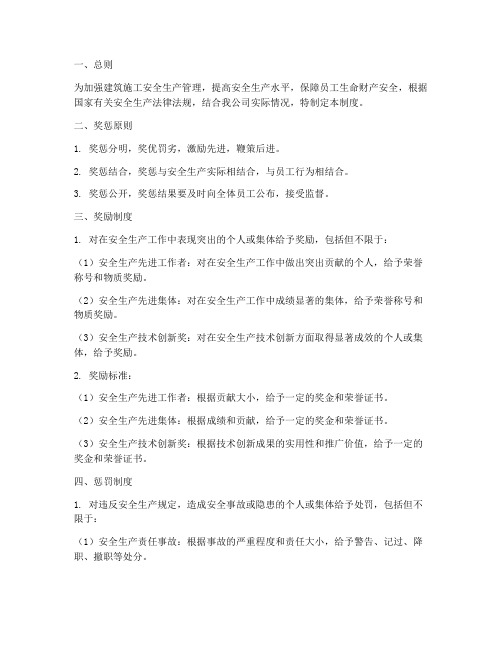 一、总则

为加强建筑施工安全生产管理，提高安全生产水平，保障员工生命财产安全，根据国家有关安全生产法律法规，结合我公司实际情况，特制定本制度。

二、奖惩原则

1. 奖惩分明，奖优罚劣，激励先进，鞭策后进。

2. 奖惩结合，奖惩与安全生产实际相结合，与员工行为相结合。

3. 奖惩公开，奖惩结果要及时向全体员工公布，接受监督。

三、奖励制度

1. 对在安全生产工作中表现突出的个人或集体给予奖励，包括但不限于：

（1）安全生产先进工作者：对在安全生产工作中做出突出贡献的个人，给予荣誉称号和物质奖励。

（2）安全生产先进集体：对在安全生产工作中成绩显著的集体，给予荣誉称号和物质奖励。

（3）安全生产技术创新奖：对在安全生产技术创新方面取得显著成效的个人或集体，给予奖励。

2. 奖励标准：

（1）安全生产先进工作者：根据贡献大小，给予一定的奖金和荣誉证书。

（2）安全生产先进集体：根据成绩和贡献，给予一定的奖金和荣誉证书。

（3）安全生产技术创新奖：根据技术创新成果的实用性和推广价值，给予一定的奖金和荣誉证书。

四、惩罚制度

1. 对违反安全生产规定，造成安全事故或隐患的个人或集体给予处罚，包括但不限于：

（1）安全生产责任事故：根据事故的严重程度和责任大小，给予警告、记过、降职、撤职等处分。